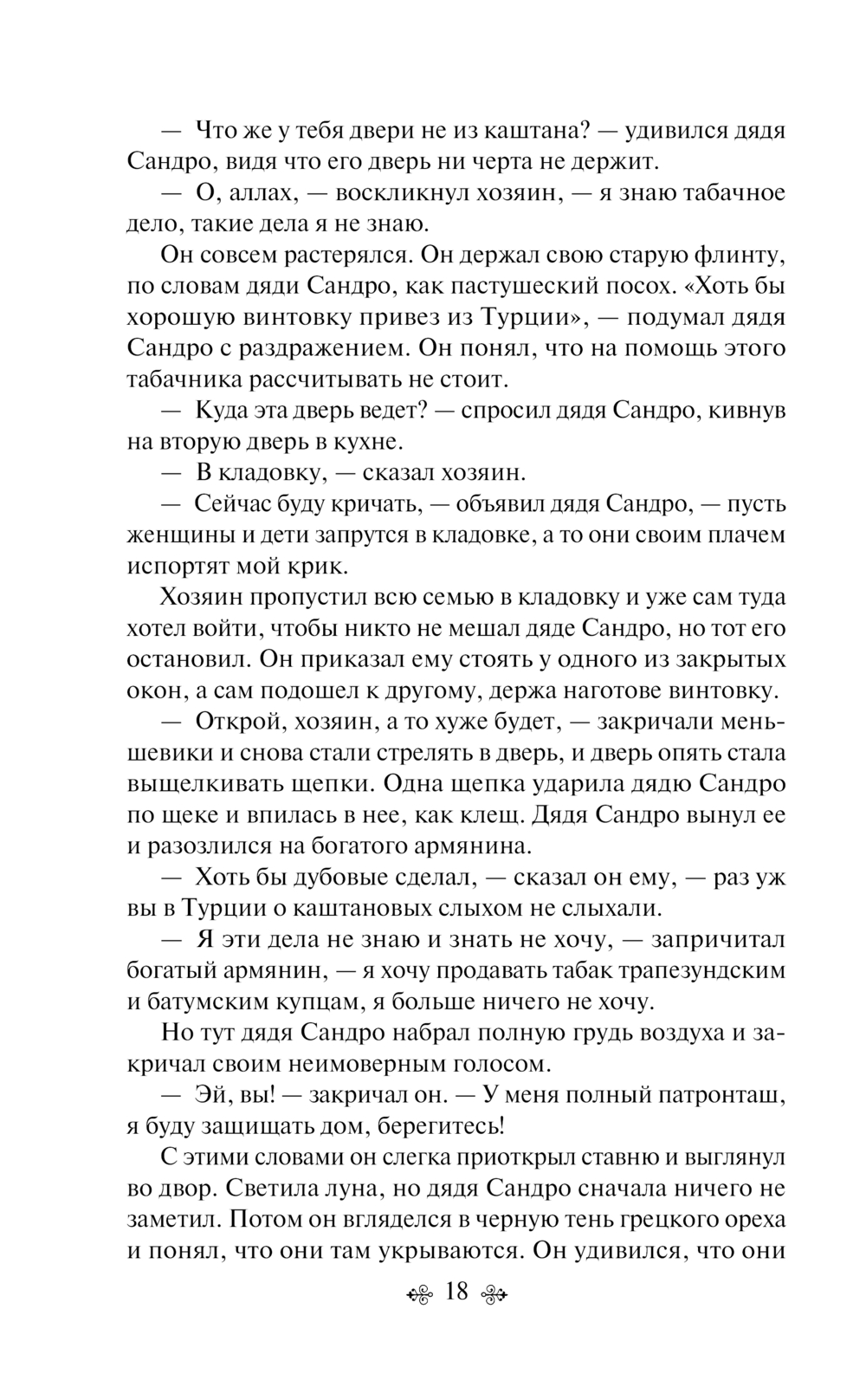 — Что же у тебя двери не из каштана? — удивился дядя Сандро, видя что его дверь ни черта не держит.

— О, аллах, — воскликнул хозяин, — я знаю табачное дело, такие дела я не знаю.

Он совсем растерялся. Он держал свою старую флинту, по словам дяди Сандро, как пастушеский посох. «Хоть бы хорошую винтовку привез из Турции», — подумал дядя Сандро с раздражением. Он понял, что на помощь этого табачника рассчитывать не стоит.

— Куда эта дверь ведет? — спросил дядя Сандро, кивнув на вторую дверь в кухне.

— В кладовку, — сказал хозяин.

— Сейчас буду кричать, — объявил дядя Сандро, — пусть женщины и дети запрутся в кладовке, а то они своим плачем испортят мой крик.

Хозяин пропустил всю семью в кладовку и уже сам туда хотел войти, чтобы никто не мешал дяде Сандро, но тот его остановил. Он приказал ему стоять у одного из закрытых окон, а сам подошел к другому, держа наготове винтовку.

— Открой, хозяин, а то хуже будет, — закричали меньшевики и снова стали стрелять в дверь, и дверь опять стала выщелкивать щепки. Одна щепка ударила дядю Сандро по щеке и впилась в нее, как клещ. Дядя Сандро вынул ее и разозлился на богатого армянина.

— Хоть бы дубовые сделал, — сказал он ему, — раз уж вы в Турции о каштановых слыхом не слыхали.

— Я эти дела не знаю и знать не хочу, — запричитал богатый армянин, — я хочу продавать табак трапезундским и батумским купцам, я больше ничего не хочу.

Но тут дядя Сандро набрал полную грудь воздуха и закричал своим неимоверным голосом.

— Эй, вы! — закричал он. — У меня полный патронташ, я буду защищать дом, берегитесь!

С этими словами он слегка приоткрыл ставню и выглянул во двор. Светила луна, но дядя Сандро сначала ничего не заметил. Потом он вгляделся в черную тень грецкого ореха и понял, что они там укрываются. Он удивился, что они

18